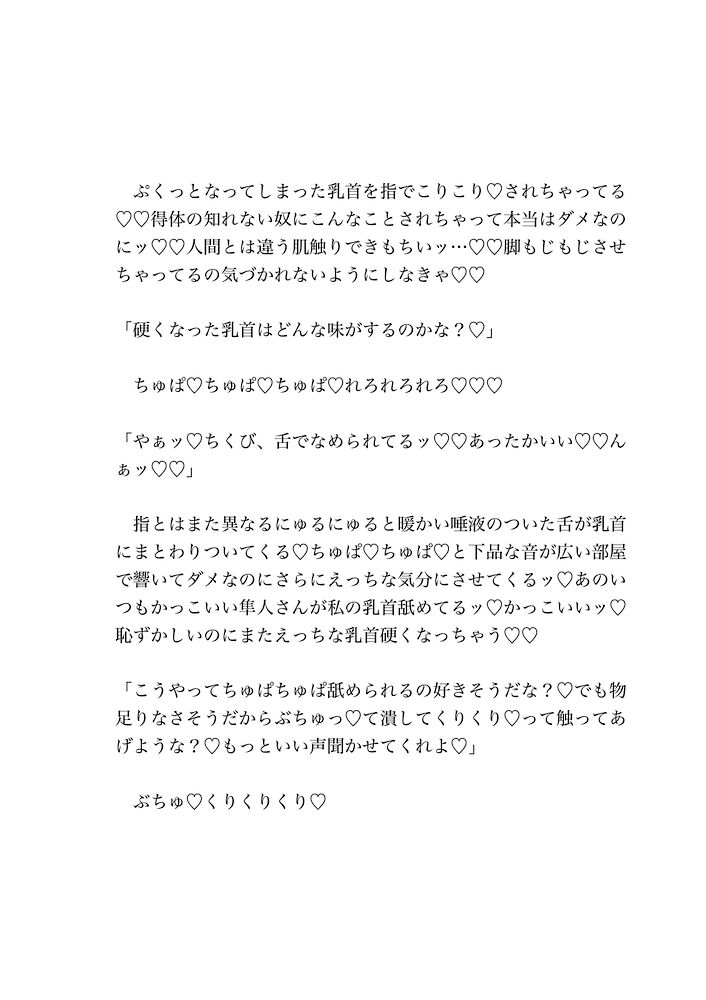 ぷくっとなってしまった乳首を指でこりこり♡されちゃってる♡♡得体の知れない奴にこんなことされちゃって本当はダメなのにッ♡♡人間とは違う肌触りできもちいッ…♡♡脚もじもじさせちゃってるの気づかれないようにしなきゃ♡♡

「硬くなった乳首はどんな味がするのかな？♡」

ちゅぱ♡ちゅぱ♡ちゅぱ♡れろれろれろ♡♡♡

「やぁッ♡ちくび、舌でなめられてるッ♡♡あったかいい♡♡んぁッ♡♡」

指とはまた異なるにゅるにゅると暖かい唾液のついた舌が乳首にまとわりついてくる♡ちゅぱ♡ちゅぱ♡と下品な音が広い部屋で響いてダメなのにさらにえっちな気分にさせてくるッ♡あのいつもかっこいい隼人さんが私の乳首舐めてるッ♡かっこいいッ♡恥ずかしいのにまたえっちな乳首硬くなっちゃう♡♡

「こうやってちゅぱちゅぱ舐められるの好きそうだな？♡でも物足りなさそうだからぶちゅっ♡て潰してくりくり♡って触ってあげような？♡もっといい声聞かせてくれよ♡」

ぶちゅ♡くりくりくり♡